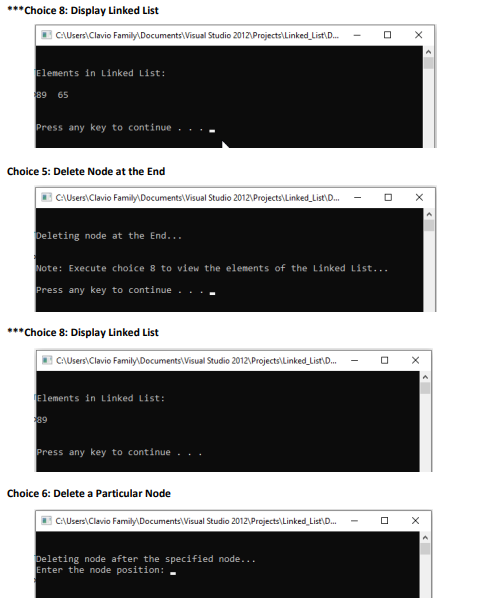 ***Choice 8: Display Linked List

C:\Users\Clavio Family\Documents\Visual Studio 2012\Projects\Linked_List\D...

Elements in Linked List:

89 65

Press any key to continue . . .

Choice 5: Delete Node at the End

C:\Users\Clavio Family\Documents\Visual Studio 2012\Projects\Linked_List\D...

Deleting node at the End...

Note: Execute choice 8 to view the elements of the Linked List...

Press any key to continue . . .

***Choice 8: Display Linked List

C:\Users\Clavio Family\Documents\Visual Studio 2012\Projects\Linked_List\D...

Elements in Linked List:

89

Press any key to continue . . .

Choice 6: Delete a Particular Node

C:\Users\Clavio Family\Documents\Visual Studio 2012\Projects\Linked_List\D...

Deleting node after the specified node...
Enter the node position: